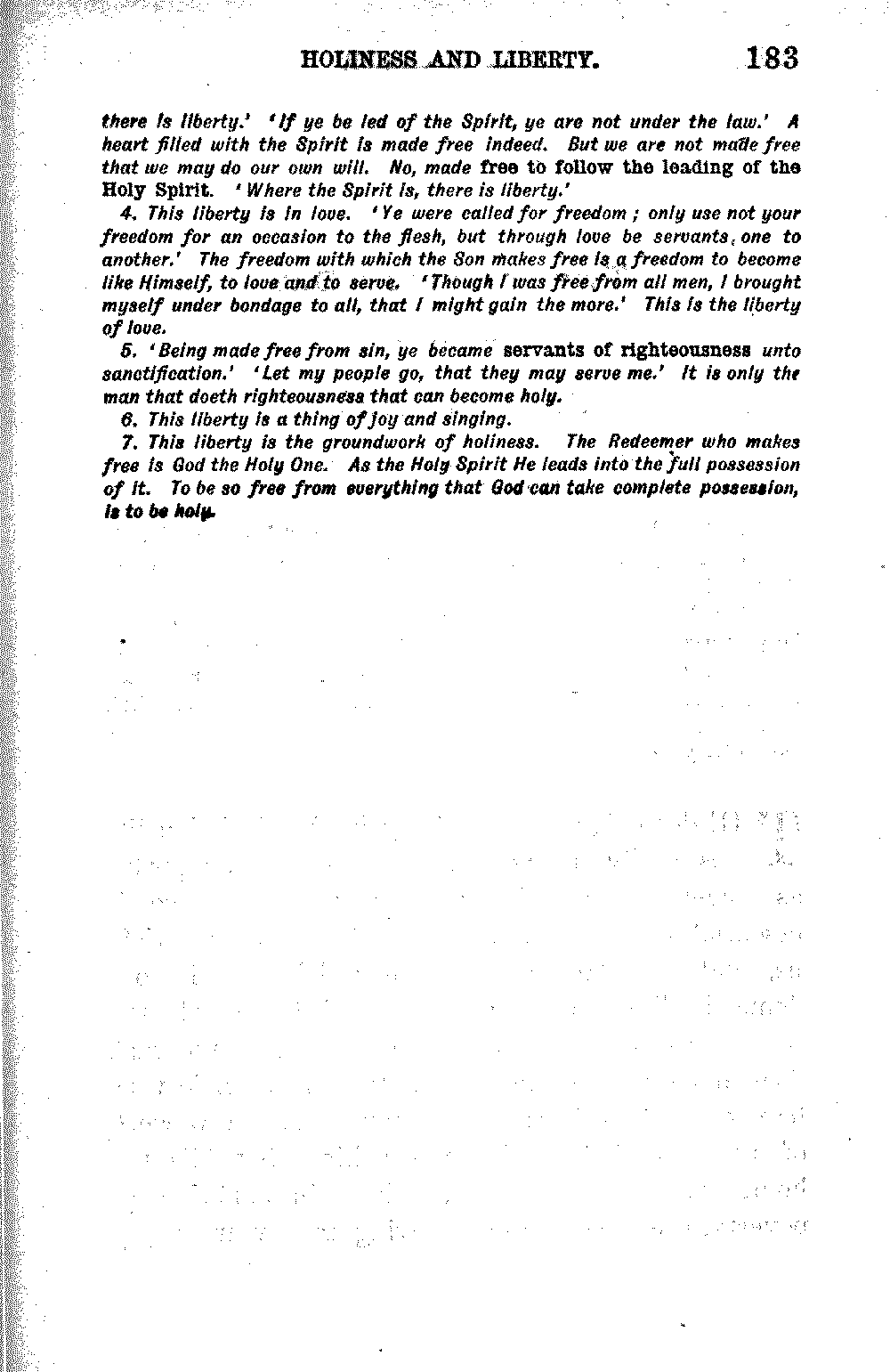 HOLINESS AND LIBERTY. 183

there is liberty.' 'If ye be led of the Spirit, ye are not under the law.' A heart filled with the Spirit is made free indeed. But we are not made free that we may do our own will. No, made free to follow the leading of the Holy Spirit. 'Where the Spirit is, there is liberty.'

4. This liberty is in love. 'Ye were called for freedom; only use not your freedom for an occasion to the flesh, but through love be servants one to another.' The freedom with which the Son makes free is a freedom to become like Himself, to love and to serve. 'Though I was free from all men, I brought myself under bondage to all, that I might gain the more.' This is the liberty of love.

5. 'Being made free from sin, ye became servants of righteousness unto sanctification.' 'Let my people go, that they may serve me.' It is only the man that doeth righteousness that can become holy.

6. This liberty is a thing of joy and singing.

7. This liberty is the groundwork of holiness. The Redeemer who makes free is God the Holy One. As the Holy Spirit He leads into the full possession of it. To be so free from everything that God can take complete possession, is to be holy.